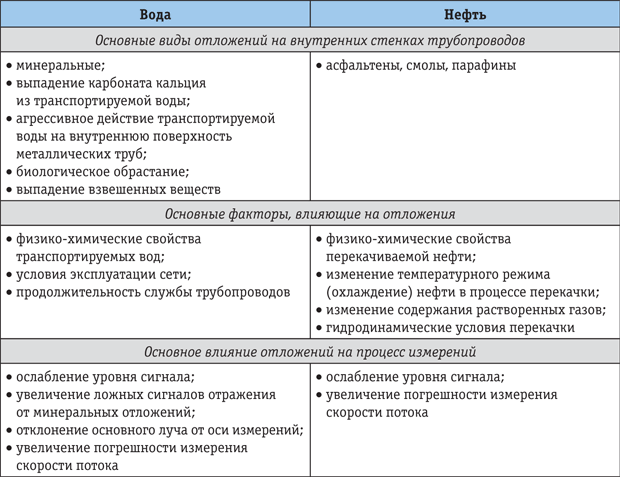 | Вода | Нефть |
|---|---|
| Основные виды отложений на внутренних стенках трубопроводов | |
| • минеральные; • выпадение карбоната кальция из транспортируемой воды; • агрессивное действие транспортируемой воды на внутреннюю поверхность металлических труб; • биологическое обрастание; • выпадение взвешенных веществ | • асфальтены, смолы, парафины |
| Основные факторы, влияющие на отложения | |
| • физико-химические свойства транспортируемых вод; • условия эксплуатации сети; • продолжительность службы трубопроводов | • физико-химические свойства перекачиваемой нефти; • изменение температурного режима (охлаждение) нефти в процессе перекачки; • изменение содержания растворенных газов; • гидродинамические условия перекачки |
| Основное влияние отложений на процесс измерений | |
| • ослабление уровня сигнала; • увеличение ложных сигналов отражения от минеральных отложений; • отклонение основного луча от оси измерений; • увеличение погрешности измерения скорости потока | • ослабление уровня сигнала; • увеличение погрешности измерения скорости потока |